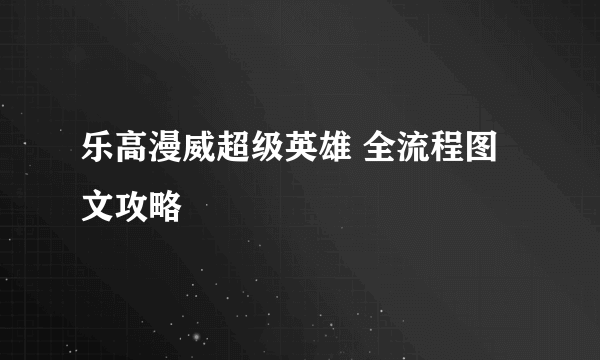 乐高漫威超级英雄 全流程图文攻略